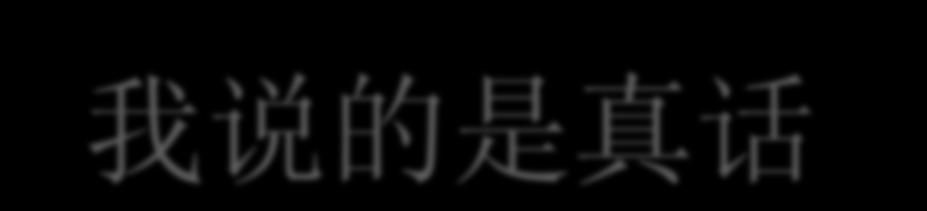 我说的是真话